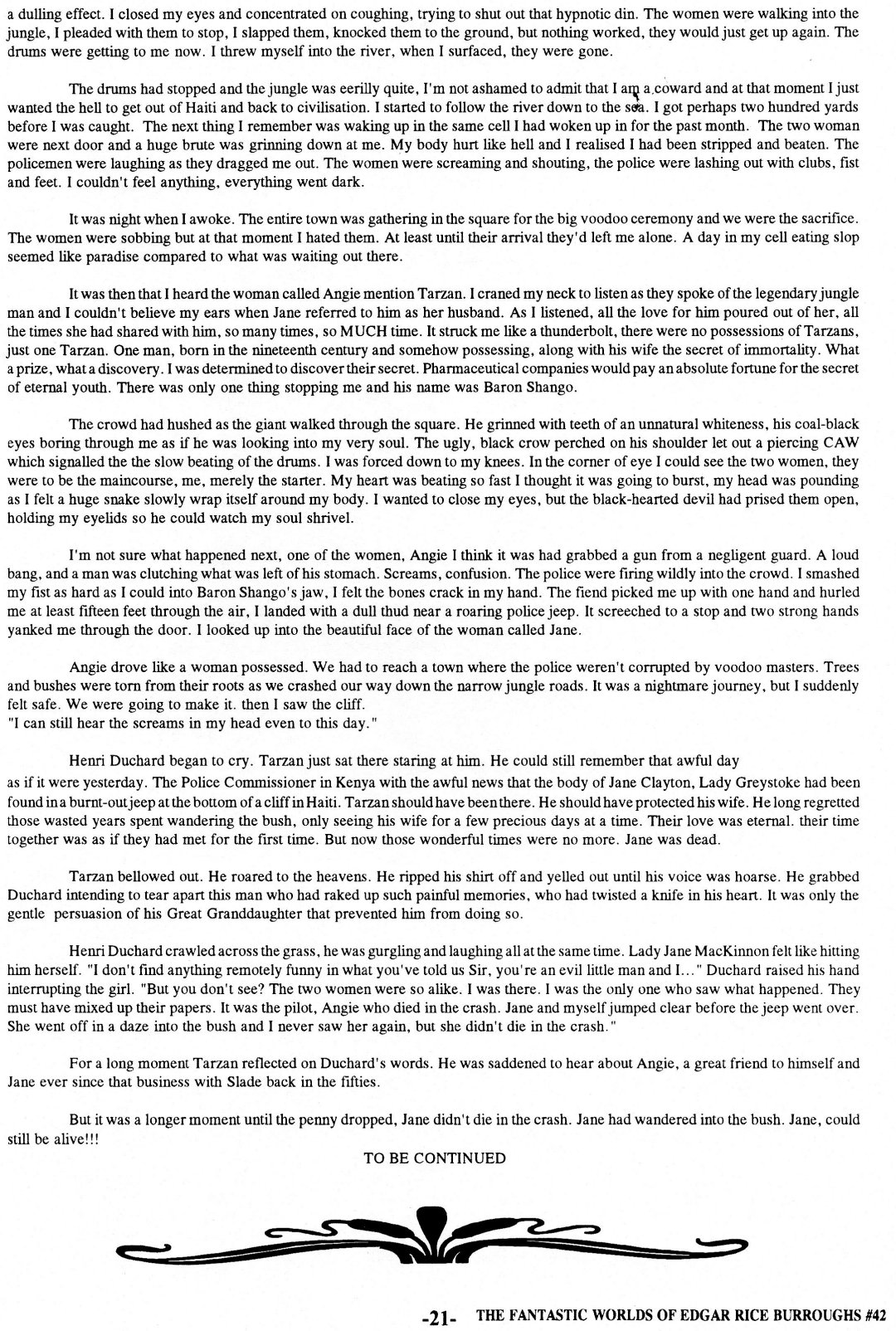 a dulling effect. I closed my eyes and concentrated on coughing, trying to shut out that hypnotic din. The women were walking into the jungle, I pleaded with them to stop, I slapped them, knocked them to the ground, but nothing worked, they would just get up again. The drums were getting to me now. I threw myself into the river, when I surfaced, they were gone.

The drums had stopped and the jungle was eerilly quite, I'm not ashamed to admit that I am a coward and at that moment I just wanted the hell to get out of Haiti and back to civilisation. I started to follow the river down to the sea. I got perhaps two hundred yards before I was caught. The next thing I remember was waking up in the same cell I had woken up in for the past month. The two woman were next door and a huge brute was grinning down at me. My body hurt like hell and I realised I had been stripped and beaten. The policemen were laughing as they dragged me out. The women were screaming and shouting, the police were lashing out with clubs, fist and feet. I couldn't feel anything, everything went dark.

It was night when I awoke. The entire town was gathering in the square for the big voodoo ceremony and we were the sacrifice. The women were sobbing but at that moment I hated them. At least until their arrival they'd left me alone. A day in my cell eating slop seemed like paradise compared to what was waiting out there.

It was then that I heard the woman called Angie mention Tarzan. I craned my neck to listen as they spoke of the legendary jungle man and I couldn't believe my ears when Jane referred to him as her husband. As I listened, all the love for him poured out of her, all the times she had shared with him, so many times, so MUCH time. It struck me like a thunderbolt, there were no possessions of Tarzans, just one Tarzan. One man, born in the nineteenth century and somehow possessing, along with his wife the secret of immortality. What a prize, what a discovery. I was determined to discover their secret. Pharmaceutical companies would pay an absolute fortune for the secret of eternal youth. There was only one thing stopping me and his name was Baron Shango.

The crowd had hushed as the giant walked through the square. He grinned with teeth of an unnatural whiteness, his coal-black eyes boring through me as if he was looking into my very soul. The ugly, black crow perched on his shoulder let out a piercing CAW which signalled the the slow beating of the drums. I was forced down to my knees. In the corner of eye I could see the two women, they were to be the maincourse, me, merely the starter. My heart was beating so fast I thought it was going to burst, my head was pounding as I felt a huge snake slowly wrap itself around my body. I wanted to close my eyes, but the black-hearted devil had prised them open, holding my eyelids so he could watch my soul shrivel.

I'm not sure what happened next, one of the women, Angie I think it was had grabbed a gun from a negligent guard. A loud bang, and a man was clutching what was left of his stomach. Screams, confusion. The police were firing wildly into the crowd. I smashed my fist as hard as I could into Baron Shango's jaw, I felt the bones crack in my hand. The fiend picked me up with one hand and hurled me at least fifteen feet through the air, I landed with a dull thud near a roaring police jeep. It screeched to a stop and two strong hands yanked me through the door. I looked up into the beautiful face of the woman called Jane.

Angie drove like a woman possessed. We had to reach a town where the police weren't corrupted by voodoo masters. Trees and bushes were torn from their roots as we crashed our way down the narrow jungle roads. It was a nightmare journey, but I suddenly felt safe. We were going to make it. then I saw the cliff.
"I can still hear the screams in my head even to this day."

Henri Duchard began to cry. Tarzan just sat there staring at him. He could still remember that awful day as if it were yesterday. The Police Commissioner in Kenya with the awful news that the body of Jane Clayton, Lady Greystoke had been found in a burnt-out jeep at the bottom of a cliff in Haiti. Tarzan should have been there. He should have protected his wife. He long regretted those wasted years spent wandering the bush, only seeing his wife for a few precious days at a time. Their love was eternal. their time together was as if they had met for the first time. But now those wonderful times were no more. Jane was dead.

Tarzan bellowed out. He roared to the heavens. He ripped his shirt off and yelled out until his voice was hoarse. He grabbed Duchard intending to tear apart this man who had raked up such painful memories, who had twisted a knife in his heart. It was only the gentle persuasion of his Great Granddaughter that prevented him from doing so.

Henri Duchard crawled across the grass, he was gurgling and laughing all at the same time. Lady Jane MacKinnon felt like hitting him herself. "I don't find anything remotely funny in what you've told us Sir, you're an evil little man and I..." Duchard raised his hand interrupting the girl. "But you don't see? The two women were so alike. I was there. I was the only one who saw what happened. They must have mixed up their papers. It was the pilot, Angie who died in the crash. Jane and myself jumped clear before the jeep went over. She went off in a daze into the bush and I never saw her again, but she didn't die in the crash."

For a long moment Tarzan reflected on Duchard's words. He was saddened to hear about Angie, a great friend to himself and Jane ever since that business with Slade back in the fifties.

But it was a longer moment until the penny dropped, Jane didn't die in the crash. Jane had wandered into the bush. Jane, could still be alive!!!

TO BE CONTINUED

-21- THE FANTASTIC WORLDS OF EDGAR RICE BURROUGHS #42